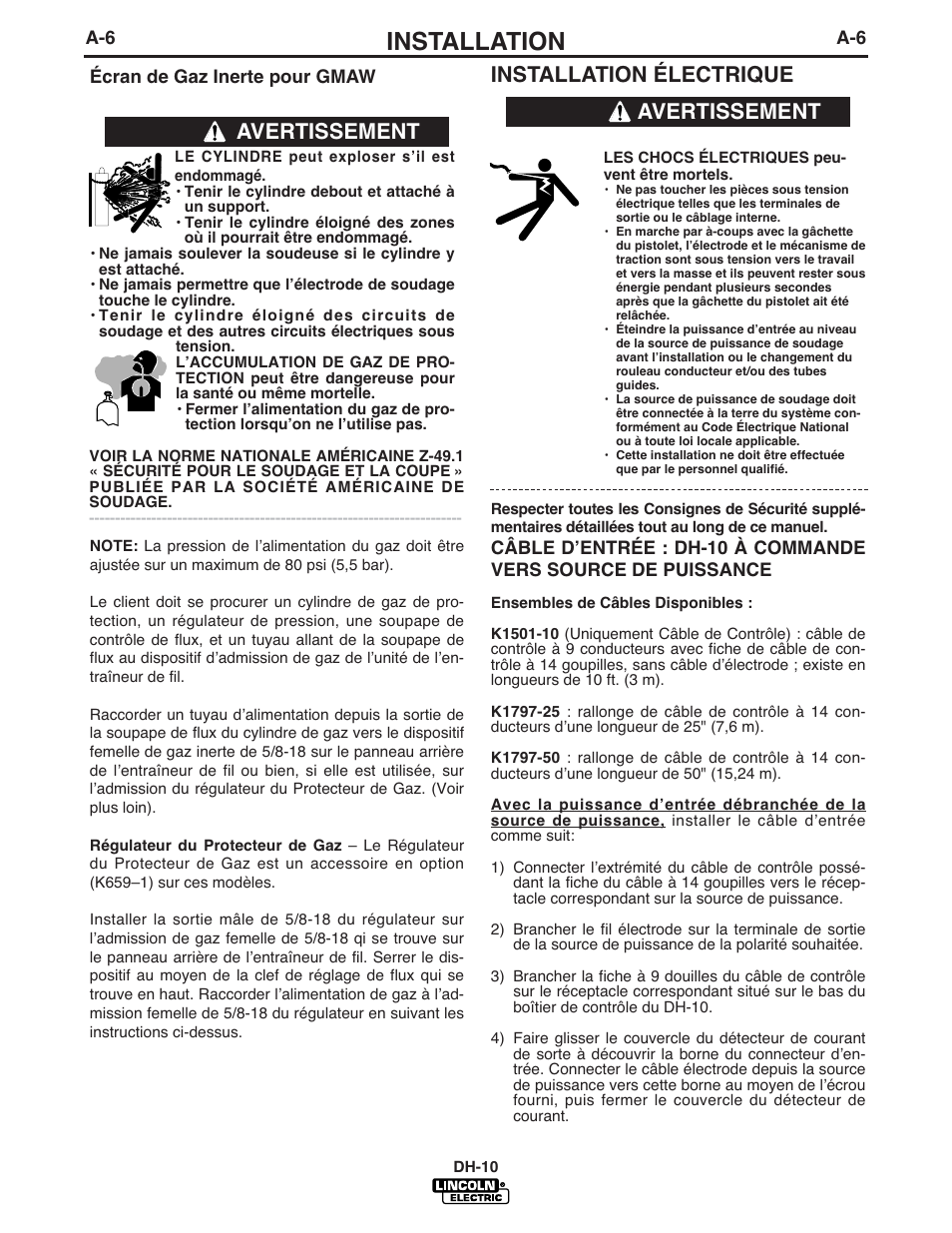 A-6

INSTALLATION

A-6

Écran de Gaz Inerte pour GMAW

AVERTISSEMENT

LE CYLINDRE peut exploser s'il est endommagé.
• Tenir le cylindre debout et attaché à un support.
• Tenir le cylindre éloigné des zones où il pourrait être endommagé.
• Ne jamais soulever la soudeuse si le cylindre y est attaché.
• Ne jamais permettre que l'électrode de soudage touche le cylindre.
• Tenir le cylindre éloigné des circuits de soudage et des autres circuits électriques sous tension.

L'ACCUMULATION DE GAZ DE PROTECTION peut être dangereuse pour la santé ou même mortelle.
• Fermer l'alimentation du gaz de protection lorsqu'on ne l'utilise pas.

VOIR LA NORME NATIONALE AMÉRICAINE Z-49.1 « SÉCURITÉ POUR LE SOUDAGE ET LA COUPE » PUBLIÉE PAR LA SOCIÉTÉ AMÉRICAINE DE SOUDAGE.

NOTE: La pression de l'alimentation du gaz doit être ajustée sur un maximum de 80 psi (5,5 bar).

Le client doit se procurer un cylindre de gaz de protection, un régulateur de pression, une soupape de contrôle de flux, et un tuyau allant de la soupape de flux au dispositif d'admission de gaz de l'unité de l'entraîneur de fil.

Raccorder un tuyau d'alimentation depuis la sortie de la soupape de flux du cylindre de gaz vers le dispositif femelle de gaz inerte de 5/8-18 sur le panneau arrière de l'entraîneur de fil ou bien, si elle est utilisée, sur l'admission du régulateur du Protecteur de Gaz. (Voir plus loin).

Régulateur du Protecteur de Gaz – Le Régulateur du Protecteur de Gaz est un accessoire en option (K659–1) sur ces modèles.

Installer la sortie mâle de 5/8-18 du régulateur sur l'admission de gaz femelle de 5/8-18 qi se trouve sur le panneau arrière de l'entraîneur de fil. Serrer le dispositif au moyen de la clef de réglage de flux qui se trouve en haut. Raccorder l'alimentation de gaz à l'admission femelle de 5/8-18 du régulateur en suivant les instructions ci-dessus.

INSTALLATION ÉLECTRIQUE

AVERTISSEMENT

LES CHOCS ÉLECTRIQUES peuvent être mortels.
• Ne pas toucher les pièces sous tension électrique telles que les terminales de sortie ou le câblage interne.
• En marche par à-coups avec la gâchette du pistolet, l'électrode et le mécanisme de traction sont sous tension vers le travail et vers la masse et ils peuvent rester sous énergie pendant plusieurs secondes après que la gâchette du pistolet ait été relâchée.
• Éteindre la puissance d'entrée au niveau de la source de puissance de soudage avant l'installation ou le changement du rouleau conducteur et/ou des tubes guides.
• La source de puissance de soudage doit être connectée à la terre du système conformément au Code Électrique National ou à toute loi locale applicable.
• Cette installation ne doit être effectuée que par le personnel qualifié.

Respecter toutes les Consignes de Sécurité supplémentaires détaillées tout au long de ce manuel.

CÂBLE D'ENTRÉE : DH-10 À COMMANDE VERS SOURCE DE PUISSANCE

Ensembles de Câbles Disponibles :

K1501-10 (Uniquement Câble de Contrôle) : câble de contrôle à 9 conducteurs avec fiche de câble de contrôle à 14 goupilles, sans câble d'électrode ; existe en longueurs de 10 ft. (3 m).

K1797-25 : rallonge de câble de contrôle à 14 conducteurs d'une longueur de 25" (7,6 m).

K1797-50 : rallonge de câble de contrôle à 14 conducteurs d'une longueur de 50" (15,24 m).

Avec la puissance d'entrée débranchée de la source de puissance, installer le câble d'entrée comme suit:

1) Connecter l'extrémité du câble de contrôle possédant la fiche du câble à 14 goupilles vers le réceptacle correspondant sur la source de puissance.

2) Brancher le fil électrode sur la terminale de sortie de la source de puissance de la polarité souhaitée.

3) Brancher la fiche à 9 douilles du câble de contrôle sur le réceptacle correspondant situé sur le bas du boîtier de contrôle du DH-10.

4) Faire glisser le couvercle du détecteur de courant de sorte à découvrir la borne du connecteur d'entrée. Connecter le câble électrode depuis la source de puissance vers cette borne au moyen de l'écrou fourni, puis fermer le couvercle du détecteur de courant.

DH-10

LINCOLN ELECTRIC